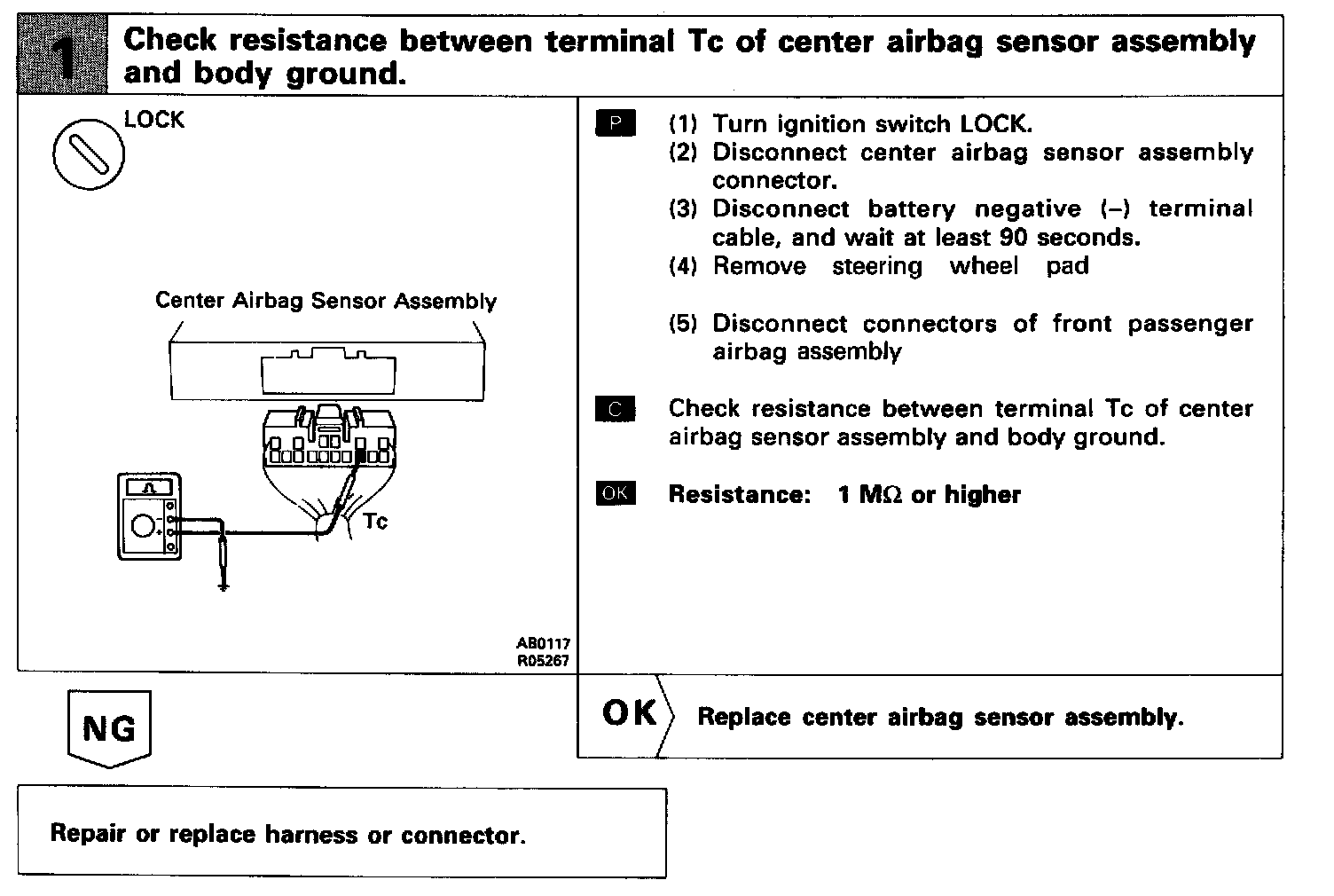 1 Check resistance between terminal Tc of center airbag sensor assembly and body ground.

LOCK

Center Airbag Sensor Assembly

Tc

AB0117
R05267

P (1) Turn ignition switch LOCK.
(2) Disconnect center airbag sensor assembly connector.
(3) Disconnect battery negative (–) terminal cable, and wait at least 90 seconds.
(4) Remove steering wheel pad

(5) Disconnect connectors of front passenger airbag assembly

C Check resistance between terminal Tc of center airbag sensor assembly and body ground.

OK Resistance: 1 MΩ or higher

NG

OK Replace center airbag sensor assembly.

Repair or replace harness or connector.